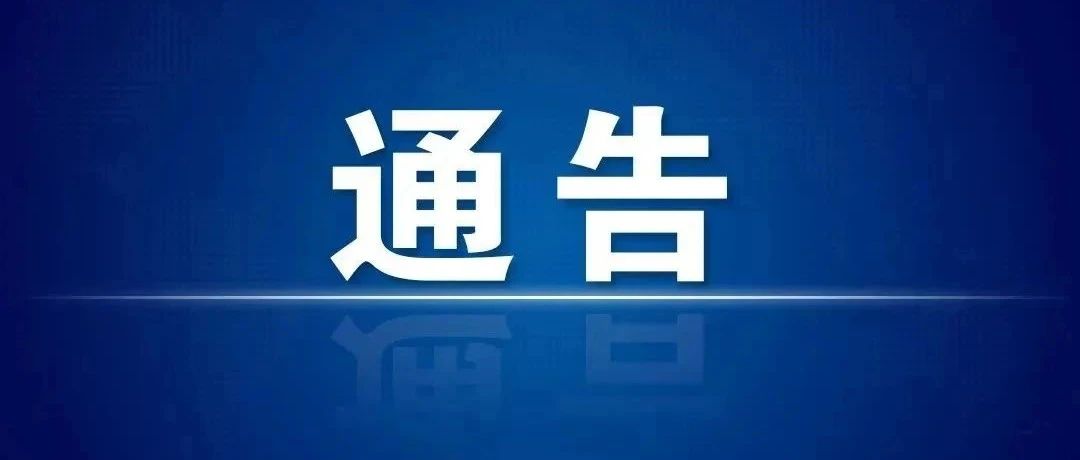 通告